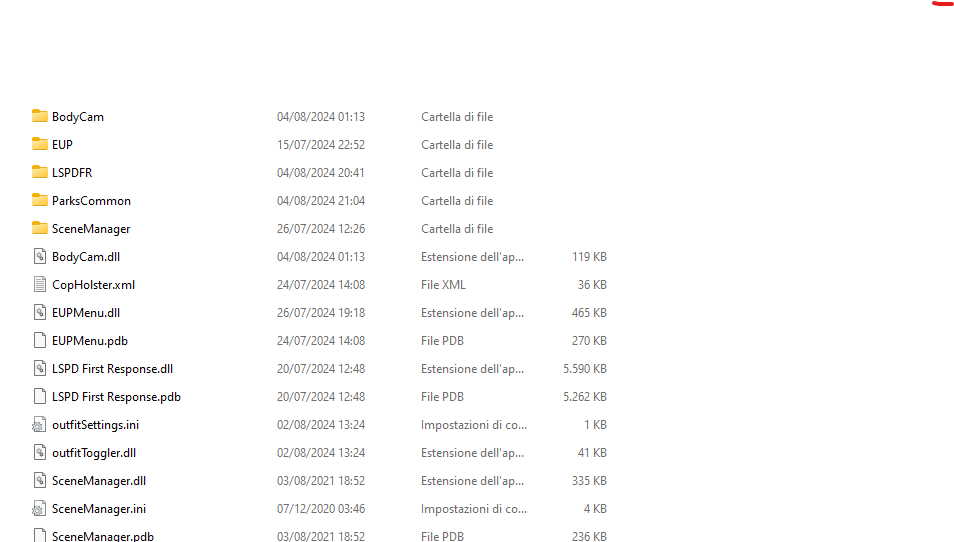 | | | | |
|---|---|---|---|
| BodyCam | 04/08/2024 01:13 | Cartella di file | |
| EUP | 15/07/2024 22:52 | Cartella di file | |
| LSPDFR | 04/08/2024 20:41 | Cartella di file | |
| ParksCommon | 04/08/2024 21:04 | Cartella di file | |
| SceneManager | 26/07/2024 12:26 | Cartella di file | |
| BodyCam.dll | 04/08/2024 01:13 | Estensione dell'ap... | 119 KB |
| CopHolster.xml | 24/07/2024 14:08 | File XML | 36 KB |
| EUPMenu.dll | 26/07/2024 19:18 | Estensione dell'ap... | 465 KB |
| EUPMenu.pdb | 24/07/2024 14:08 | File PDB | 270 KB |
| LSPD First Response.dll | 20/07/2024 12:48 | Estensione dell'ap... | 5.590 KB |
| LSPD First Response.pdb | 20/07/2024 12:48 | File PDB | 5.262 KB |
| outfitSettings.ini | 02/08/2024 13:24 | Impostazioni di co... | 1 KB |
| outfitToggler.dll | 02/08/2024 13:24 | Estensione dell'ap... | 41 KB |
| SceneManager.dll | 03/08/2021 18:52 | Estensione dell'ap... | 335 KB |
| SceneManager.ini | 07/12/2020 03:46 | Impostazioni di co... | 4 KB |
| SceneManager.pdb | 03/08/2021 18:52 | File PDB | 236 KB |